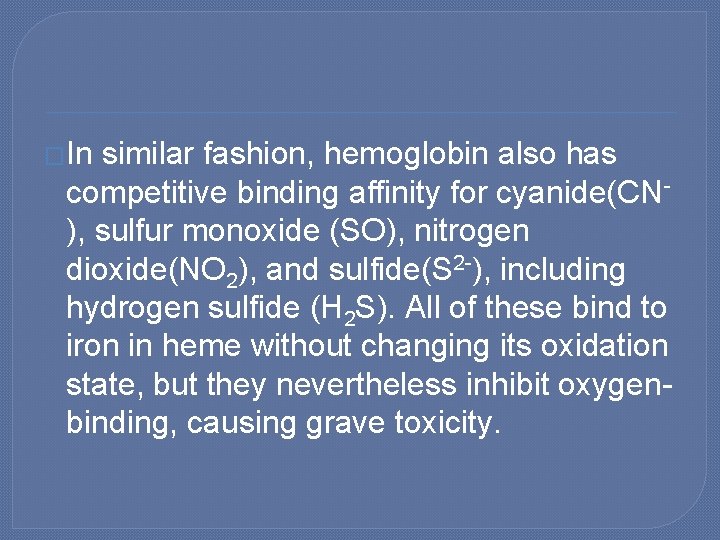 In similar fashion, hemoglobin also has competitive binding affinity for cyanide($CN^-$), sulfur monoxide (SO), nitrogen dioxide($NO_2$), and sulfide($S^{2-}$), including hydrogen sulfide ($H_2S$). All of these bind to iron in heme without changing its oxidation state, but they nevertheless inhibit oxygen-binding, causing grave toxicity.